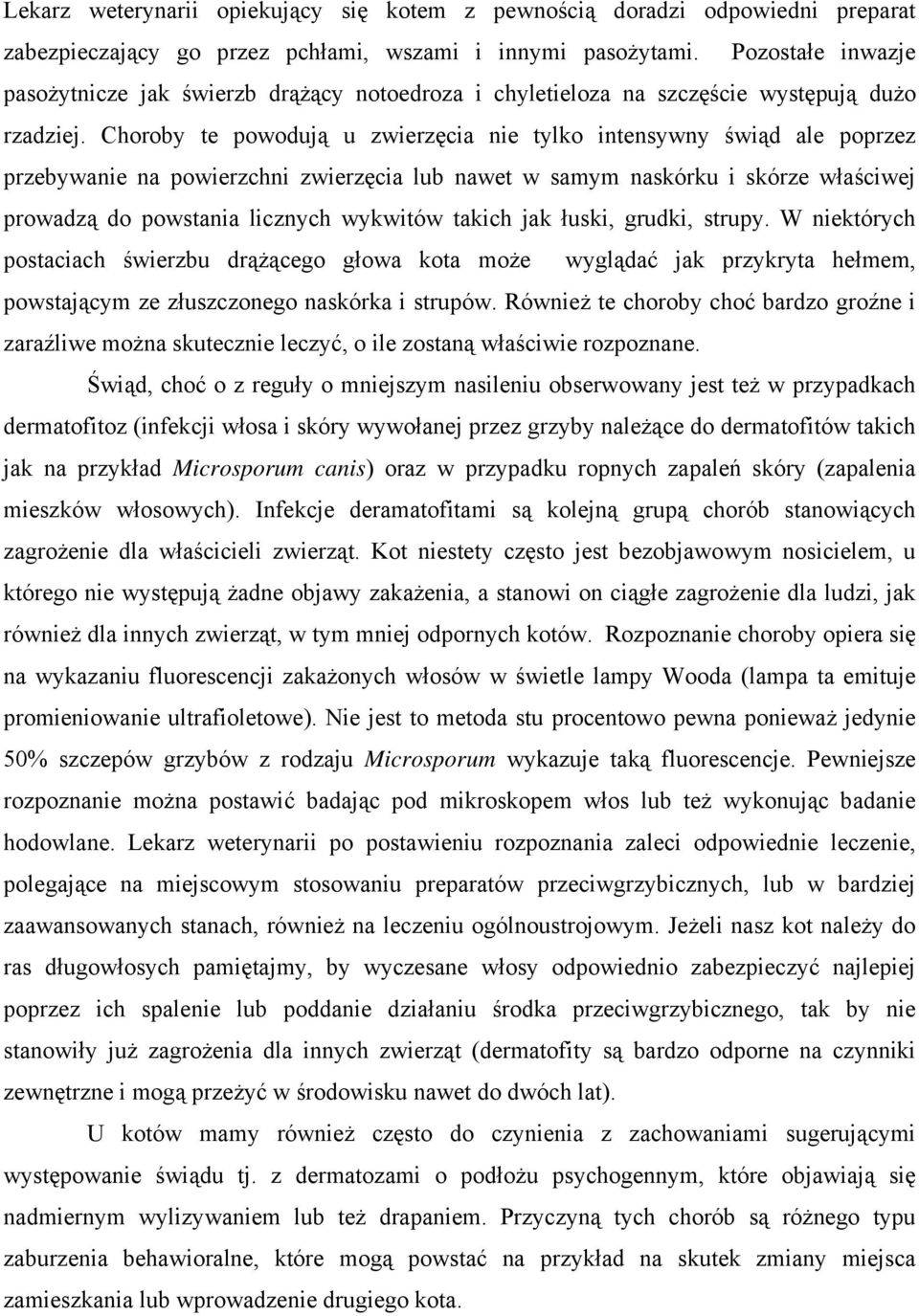 Lekarz weterynarii opiekujący się kotem z pewnością doradzi odpowiedni preparat zabezpieczający go przez pchłami, wszami i innymi pasożytami. Pozostałe inwazje pasożytnicze jak świerzb drążący notoedroza i chyletieloza na szczęście występują dużo rzadziej. Choroby te powodują u zwierzęcia nie tylko intensywny świąd ale poprzez przebywanie na powierzchni zwierzęcia lub nawet w samym naskórku i skórze właściwej prowadzą do powstania licznych wykwitów takich jak łuski, grudki, strupy. W niektórych postaciach świerzbu drążącego głowa kota może wyglądać jak przykryta hełmem, powstającym ze złuszczonego naskórka i strupów. Również te choroby choć bardzo groźne i zaraźliwe można skutecznie leczyć, o ile zostaną właściwie rozpoznane.

Świąd, choć o z reguły o mniejszym nasileniu obserwowany jest też w przypadkach dermatofitoz (infekcji włosa i skóry wywołanej przez grzyby należące do dermatofitów takich jak na przykład Microsporum canis) oraz w przypadku ropnych zapaleń skóry (zapalenia mieszków włosowych). Infekcje deramatofitami są kolejną grupą chorób stanowiących zagrożenie dla właścicieli zwierząt. Kot niestety często jest bezobjawowym nosicielem, u którego nie występują żadne objawy zakażenia, a stanowi on ciągłe zagrożenie dla ludzi, jak również dla innych zwierząt, w tym mniej odpornych kotów. Rozpoznanie choroby opiera się na wykazaniu fluorescencji zakażonych włosów w świetle lampy Wooda (lampa ta emituje promieniowanie ultrafioletowe). Nie jest to metoda stu procentowo pewna ponieważ jedynie 50% szczepów grzybów z rodzaju Microsporum wykazuje taką fluorescencje. Pewniejsze rozpoznanie można postawić badając pod mikroskopem włos lub też wykonując badanie hodowlane. Lekarz weterynarii po postawieniu rozpoznania zaleci odpowiednie leczenie, polegające na miejscowym stosowaniu preparatów przeciwgrzybicznych, lub w bardziej zaawansowanych stanach, również na leczeniu ogólnoustrojowym. Jeżeli nasz kot należy do ras długowłosych pamiętajmy, by wyczesane włosy odpowiednio zabezpieczyć najlepiej poprzez ich spalenie lub poddanie działaniu środka przeciwgrzybicznego, tak by nie stanowiły już zagrożenia dla innych zwierząt (dermatofity są bardzo odporne na czynniki zewnętrzne i mogą przeżyć w środowisku nawet do dwóch lat).

U kotów mamy również często do czynienia z zachowaniami sugerującymi występowanie świądu tj. z dermatozami o podłożu psychogennym, które objawiają się nadmiernym wylizywaniem lub też drapaniem. Przyczyną tych chorób są różnego typu zaburzenia behawioralne, które mogą powstać na przykład na skutek zmiany miejsca zamieszkania lub wprowadzenie drugiego kota.